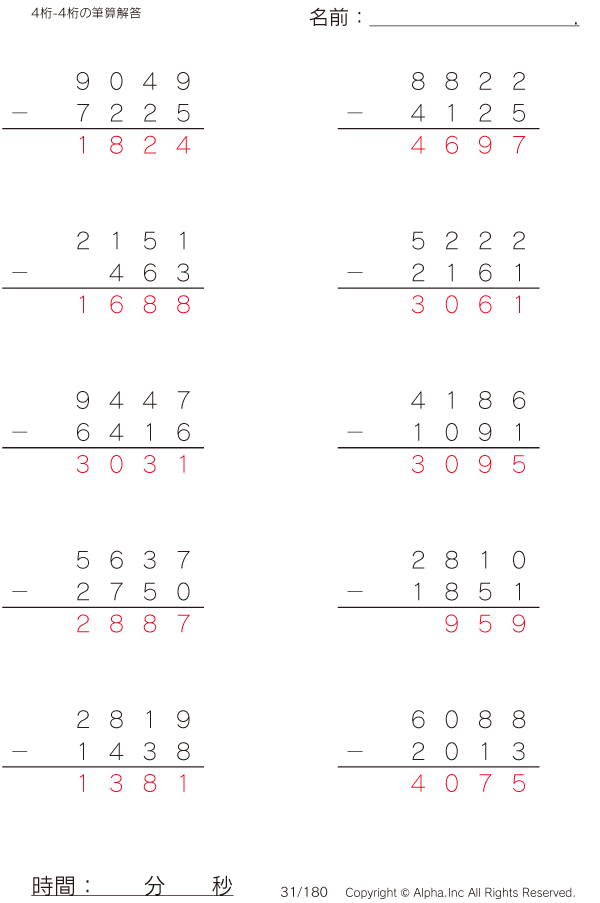 4桁-4桁の筆算解答

名前：____.

9049
- 7225
1824

2151
- 463
1688

9447
- 6416
3031

5637
- 2750
2887

2819
- 1438
1381

8822
- 4125
4697

5222
- 2161
3061

4186
- 1091
3095

2810
- 1851
959

6088
- 2013
4075

時間：　分　秒

31/180 Copyright © Alpha.Inc All Rights Reserved.